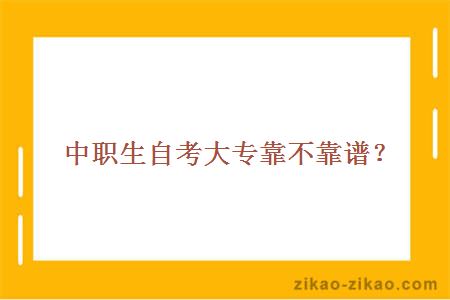 中职生自考大专靠不靠谱？

zikao-zikao.com